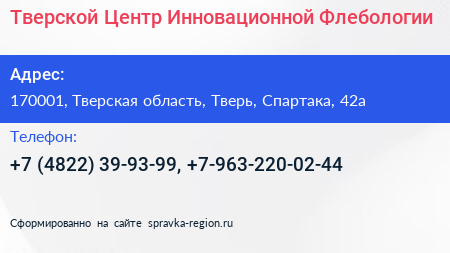 Тверской Центр Инновационной Флебологии

Адрес:

170001, Тверская область, Тверь, Спартака, 42а

Телефон:

+7 (4822) 39-93-99, +7-963-220-02-44

Сформированно на сайте spravka-region.ru